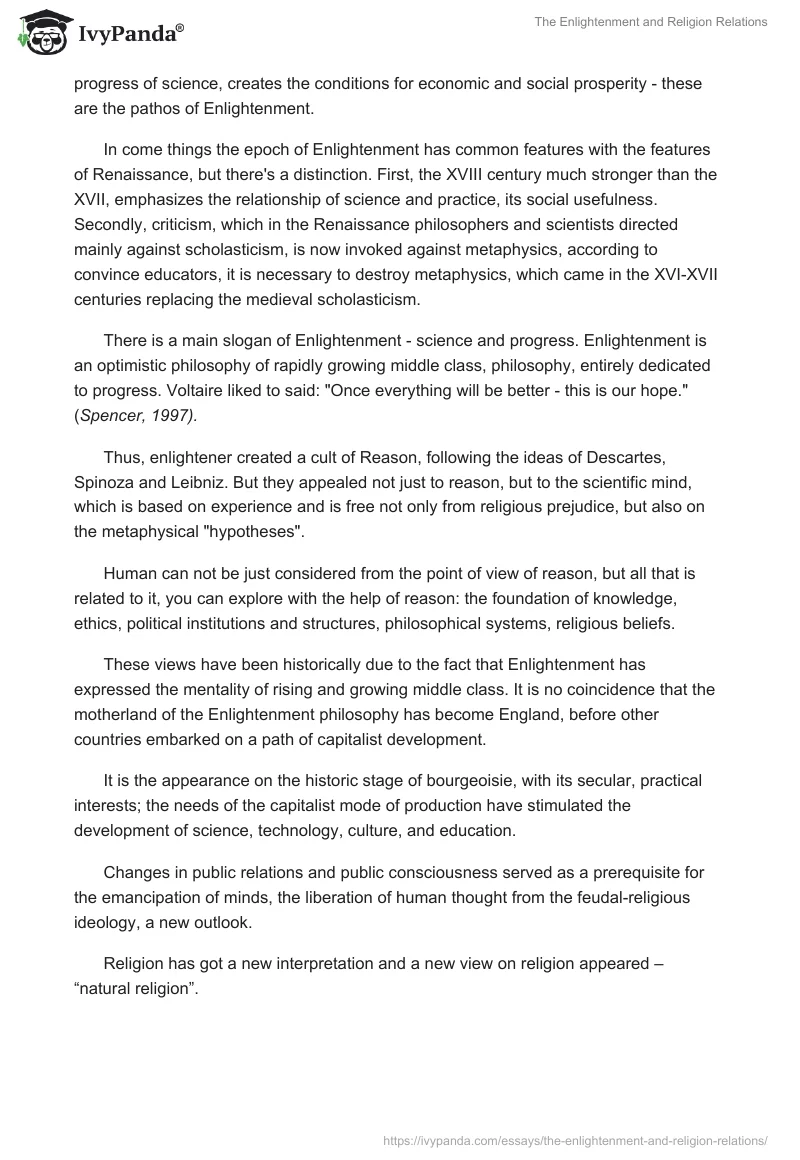 IvyPanda®

The Enlightenment and Religion Relations

progress of science, creates the conditions for economic and social prosperity - these are the pathos of Enlightenment.

In come things the epoch of Enlightenment has common features with the features of Renaissance, but there's a distinction. First, the XVIII century much stronger than the XVII, emphasizes the relationship of science and practice, its social usefulness. Secondly, criticism, which in the Renaissance philosophers and scientists directed mainly against scholasticism, is now invoked against metaphysics, according to convince educators, it is necessary to destroy metaphysics, which came in the XVI-XVII centuries replacing the medieval scholasticism.

There is a main slogan of Enlightenment - science and progress. Enlightenment is an optimistic philosophy of rapidly growing middle class, philosophy, entirely dedicated to progress. Voltaire liked to said: "Once everything will be better - this is our hope." (Spencer, 1997).

Thus, enlightener created a cult of Reason, following the ideas of Descartes, Spinoza and Leibniz. But they appealed not just to reason, but to the scientific mind, which is based on experience and is free not only from religious prejudice, but also on the metaphysical "hypotheses".

Human can not be just considered from the point of view of reason, but all that is related to it, you can explore with the help of reason: the foundation of knowledge, ethics, political institutions and structures, philosophical systems, religious beliefs.

These views have been historically due to the fact that Enlightenment has expressed the mentality of rising and growing middle class. It is no coincidence that the motherland of the Enlightenment philosophy has become England, before other countries embarked on a path of capitalist development.

It is the appearance on the historic stage of bourgeoisie, with its secular, practical interests; the needs of the capitalist mode of production have stimulated the development of science, technology, culture, and education.

Changes in public relations and public consciousness served as a prerequisite for the emancipation of minds, the liberation of human thought from the feudal-religious ideology, a new outlook.

Religion has got a new interpretation and a new view on religion appeared – “natural religion”.

https://ivypanda.com/essays/the-enlightenment-and-religion-relations/